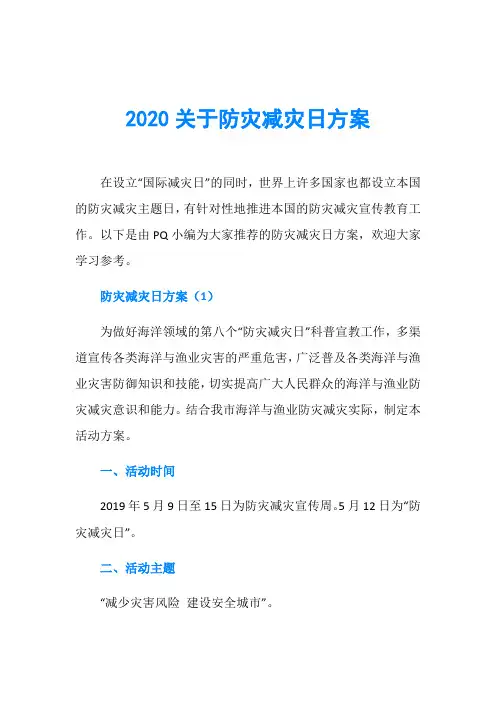 2020 关于防灾减灾日方案

在设立“国际减灾日”的同时，世界上许多国家也都设立本国的防灾减灾主题日，有针对性地推进本国的防灾减灾宣传教育工作。以下是由 PQ 小编为大家推荐的防灾减灾日方案，欢迎大家学习参考。

防灾减灾日方案（1）

为做好海洋领域的第八个“防灾减灾日”科普宣教工作，多渠道宣传各类海洋与渔业灾害的严重危害，广泛普及各类海洋与渔业灾害防御知识和技能，切实提高广大人民群众的海洋与渔业防灾减灾意识和能力。结合我市海洋与渔业防灾减灾实际，制定本活动方案。

一、活动时间

2019 年 5 月 9 日至 15 日为防灾减灾宣传周。5 月 12 日为“防灾减灾日”。

二、活动主题

“减少灾害风险 建设安全城市”。